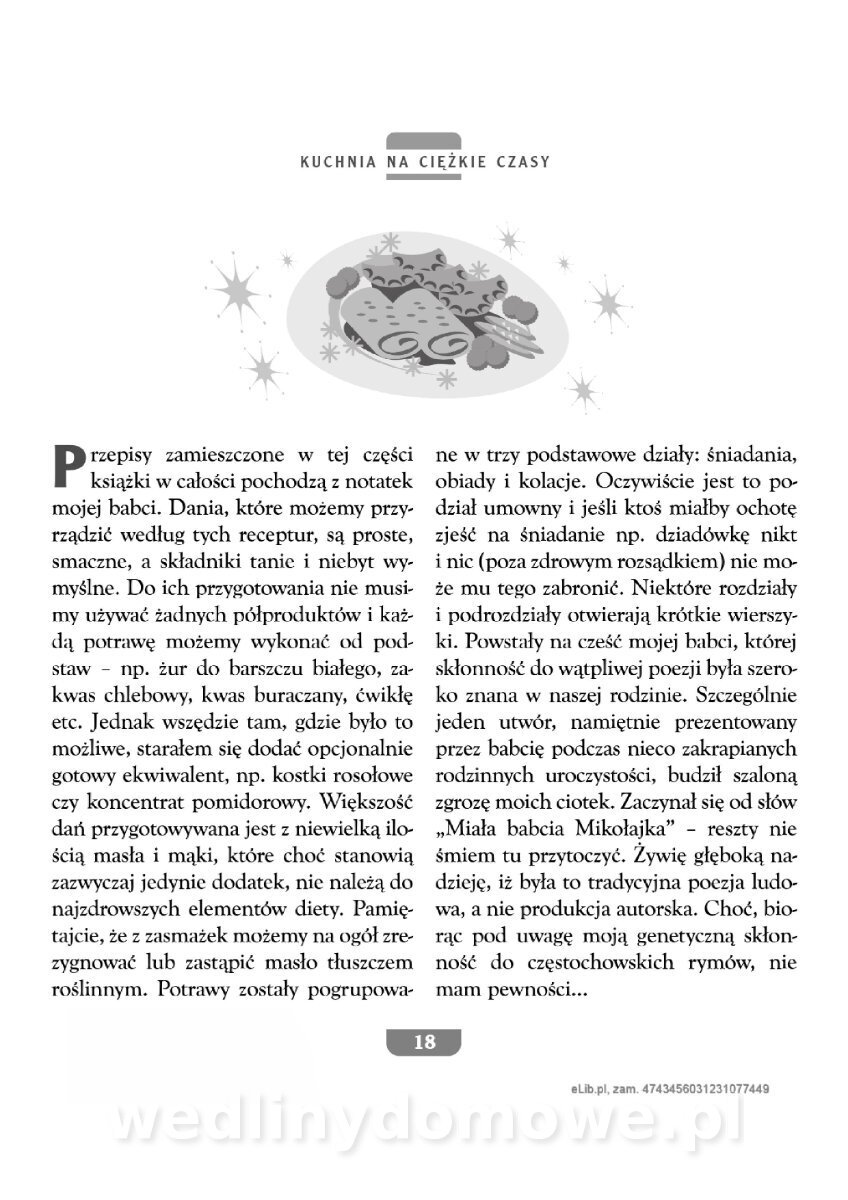 KUCHNIA NA CIĘŻKIE CZASY

Przepisy zamieszczone w tej części książki w całości pochodzą z notatek mojej babci. Dania, które możemy przyrządzić według tych receptur, są proste, smaczne, a składniki tanie i niebyt wymyślne. Do ich przygotowania nie musimy używać żadnych półproduktów i każdą potrawę możemy wykonać od podstaw – np. żur do barszczu białego, zakwas chlebowy, kwas buraczany, ćwikłę etc. Jednak wszędzie tam, gdzie było to możliwe, starałem się dodać opcjonalnie gotowy ekwiwalent, np. kostki rosołowe czy koncentrat pomidorowy. Większość dań przygotowywana jest z niewielką ilością masła i mąki, które choć stanowią zazwyczaj jedynie dodatek, nie należą do najzdrowszych elementów diety. Pamiętajcie, że z zasmażek możemy na ogół zrezygnować lub zastąpić masło tłuszczem roślinnym. Potrawy zostały pogrupowane w trzy podstawowe działy: śniadania, obiady i kolacje. Oczywiście jest to podział umowny i jeśli ktoś miałby ochotę zjeść na śniadanie np. dziadówkę nikt i nic (poza zdrowym rozsądkiem) nie może mu tego zabronić. Niektóre rozdziały i podrozdziały otwierają krótkie wierszyki. Powstały na cześć mojej babci, której skłonność do wątpliwej poezji była szeroko znana w naszej rodzinie. Szczególnie jeden utwór, namiętnie prezentowany przez babcię podczas nieco zakrapianych rodzinnych uroczystości, budził szaloną zgrozę moich ciotek. Zaczynał się od słów „Miała babcia Mikołajka" – reszty nie śmiem tu przytoczyć. Żywię głęboką nadzieję, iż była to tradycyjna poezja ludowa, a nie produkcja autorska. Choć, biorąc pod uwagę moją genetyczną skłonność do częstochowskich rymów, nie mam pewności...

18

eLib.pl, zam. 4743456031231077449

wedlinydomowe.pl